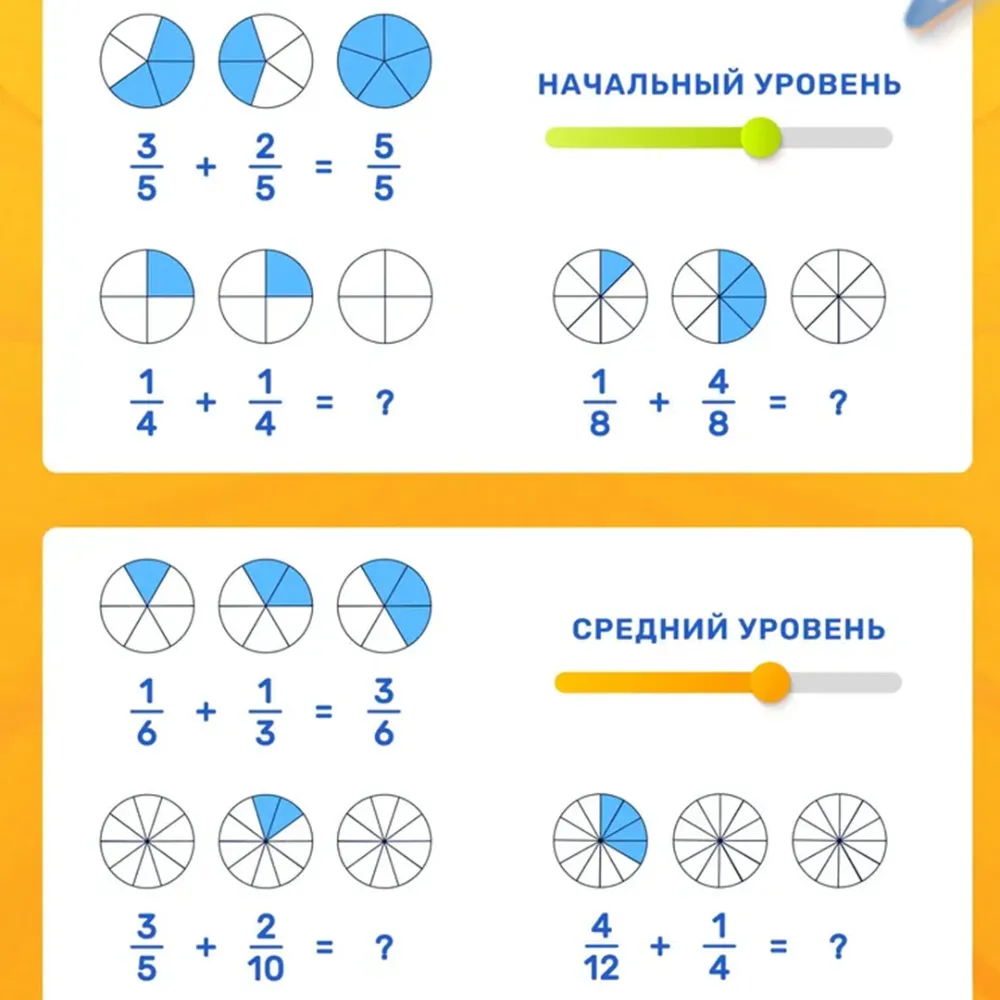 $\frac{3}{5} + \frac{2}{5} = \frac{5}{5}$

НАЧАЛЬНЫЙ УРОВЕНЬ

$\frac{1}{4} + \frac{1}{4} = ?$

$\frac{1}{8} + \frac{4}{8} = ?$

$\frac{1}{6} + \frac{1}{3} = \frac{3}{6}$

СРЕДНИЙ УРОВЕНЬ

$\frac{3}{5} + \frac{2}{10} = ?$

$\frac{4}{12} + \frac{1}{4} = ?$